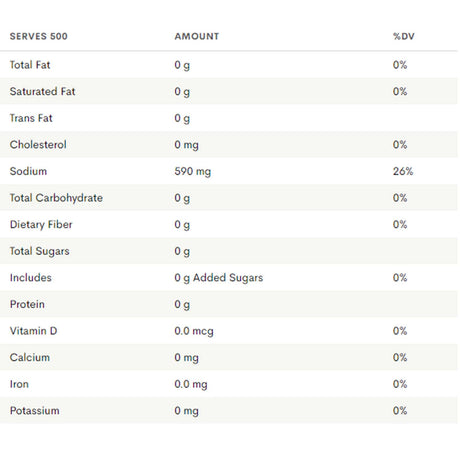 | SERVES 500 | AMOUNT | %DV |
|---|---|---|
| Total Fat | 0 g | 0% |
| Saturated Fat | 0 g | 0% |
| Trans Fat | 0 g | |
| Cholesterol | 0 mg | 0% |
| Sodium | 590 mg | 26% |
| Total Carbohydrate | 0 g | 0% |
| Dietary Fiber | 0 g | 0% |
| Total Sugars | 0 g | |
| Includes | 0 g Added Sugars | 0% |
| Protein | 0 g | |
| Vitamin D | 0.0 mcg | 0% |
| Calcium | 0 mg | 0% |
| Iron | 0.0 mg | 0% |
| Potassium | 0 mg | 0% |